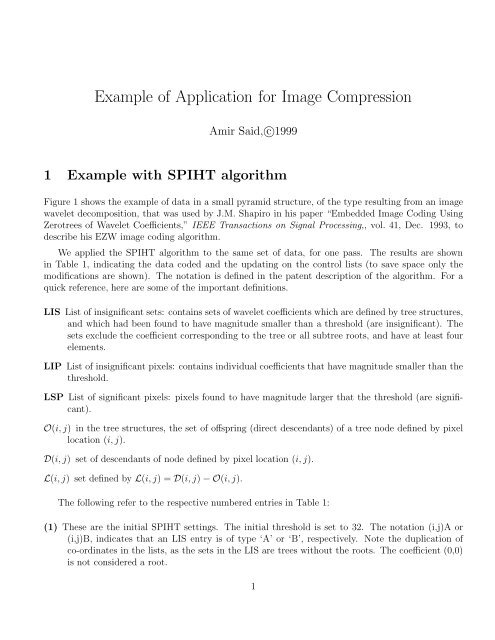 Example of Application for Image Compression

Amir Said,©1999

1 Example with SPIHT algorithm

Figure 1 shows the example of data in a small pyramid structure, of the type resulting from an image wavelet decomposition, that was used by J.M. Shapiro in his paper "Embedded Image Coding Using Zerotrees of Wavelet Coefficients," IEEE Transactions on Signal Processing,, vol. 41, Dec. 1993, to describe his EZW image coding algorithm.

We applied the SPIHT algorithm to the same set of data, for one pass. The results are shown in Table 1, indicating the data coded and the updating on the control lists (to save space only the modifications are shown). The notation is defined in the patent description of the algorithm. For a quick reference, here are some of the important definitions.

LIS List of insignificant sets: contains sets of wavelet coefficients which are defined by tree structures, and which had been found to have magnitude smaller than a threshold (are insignificant). The sets exclude the coefficient corresponding to the tree or all subtree roots, and have at least four elements.

LIP List of insignificant pixels: contains individual coefficients that have magnitude smaller than the threshold.

LSP List of significant pixels: pixels found to have magnitude larger that the threshold (are significant).

$\mathcal{O}(i,j)$ in the tree structures, the set of offspring (direct descendants) of a tree node defined by pixel location $(i,j)$.

$\mathcal{D}(i,j)$ set of descendants of node defined by pixel location $(i,j)$.

$\mathcal{L}(i,j)$ set defined by $\mathcal{L}(i,j) = \mathcal{D}(i,j) - \mathcal{O}(i,j)$.

The following refer to the respective numbered entries in Table 1:

(1) These are the initial SPIHT settings. The initial threshold is set to 32. The notation (i,j)A or (i,j)B, indicates that an LIS entry is of type 'A' or 'B', respectively. Note the duplication of co-ordinates in the lists, as the sets in the LIS are trees without the roots. The coefficient (0,0) is not considered a root.

1